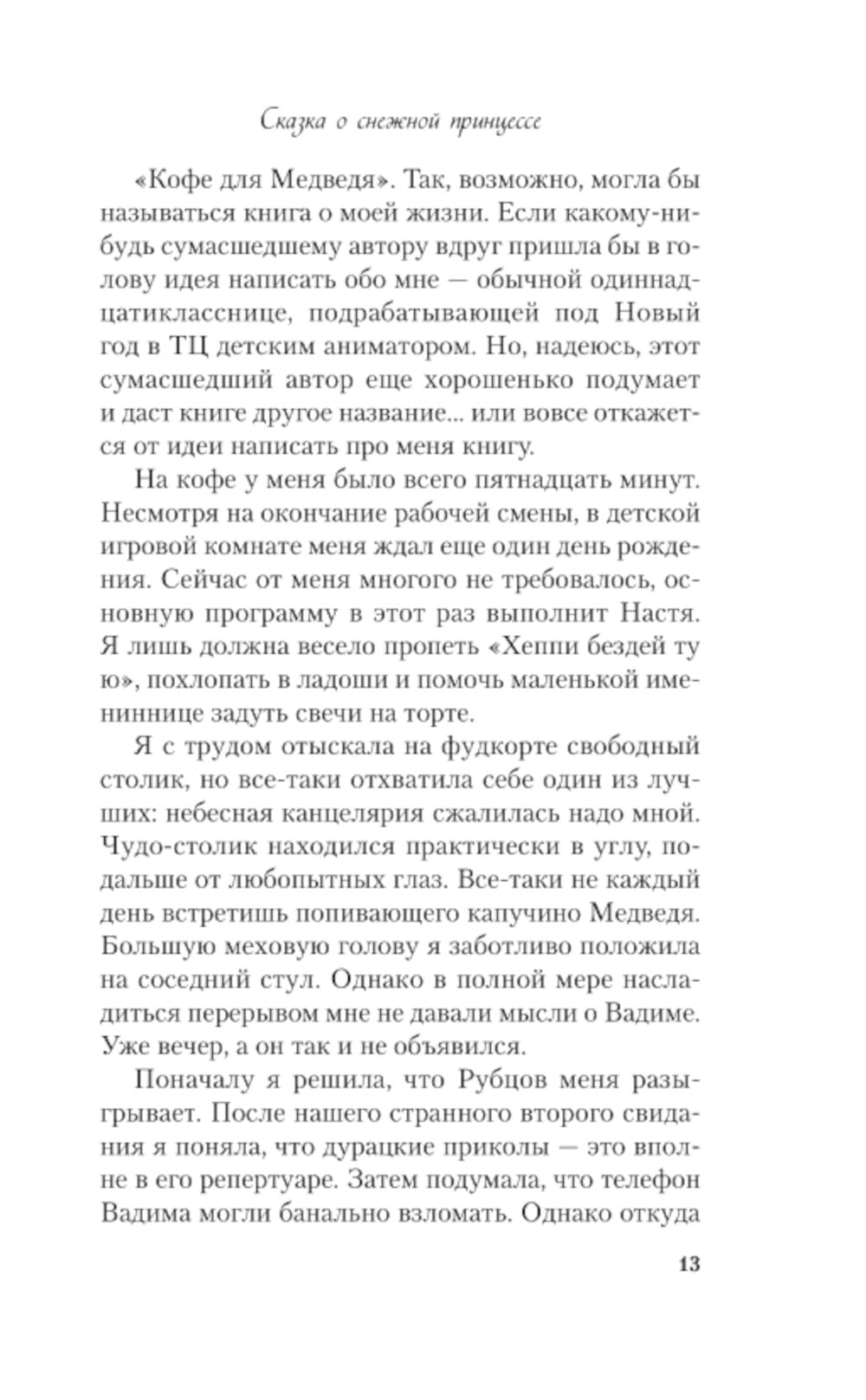 Сказка о снежной принцессе

«Кофе для Медведя». Так, возможно, могла бы называться книга о моей жизни. Если какому-нибудь сумасшедшему автору вдруг пришла бы в голову идея написать обо мне — обычной одиннадцатикласснице, подрабатывающей под Новый год в ТЦ детским аниматором. Но, надеюсь, этот сумасшедший автор еще хорошенько подумает и даст книге другое название... или вовсе откажется от идеи написать про меня книгу.

На кофе у меня было всего пятнадцать минут. Несмотря на окончание рабочей смены, в детской игровой комнате меня ждал еще один день рождения. Сейчас от меня многого не требовалось, основную программу в этот раз выполнит Настя. Я лишь должна весело пропеть «Хеппи бездей ту ю», похлопать в ладоши и помочь маленькой имениннице задуть свечи на торте.

Я с трудом отыскала на фудкорте свободный столик, но все-таки отхватила себе один из лучших: небесная канцелярия сжалилась надо мной. Чудо-столик находился практически в углу, подальше от любопытных глаз. Все-таки не каждый день встретишь попивающего капучино Медведя. Большую меховую голову я заботливо положила на соседний стул. Однако в полной мере насладиться перерывом мне не давали мысли о Вадиме. Уже вечер, а он так и не объявился.

Поначалу я решила, что Рубцов меня разыгрывает. После нашего странного второго свидания я поняла, что дурацкие приколы — это вполне в его репертуаре. Затем подумала, что телефон Вадима могли банально взломать. Однако откуда

13